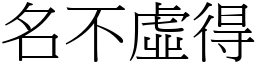 名不虛得